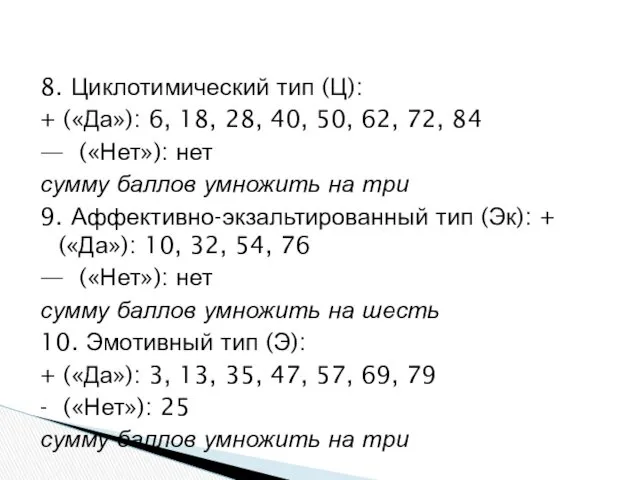 8. Циклотимический тип (Ц):
+ («Да»): 6, 18, 28, 40, 50, 62, 72, 84
— («Нет»): нет
сумму баллов умножить на три
9. Аффективно-экзальтированный тип (Эк): + («Да»): 10, 32, 54, 76
— («Нет»): нет
сумму баллов умножить на шесть
10. Эмотивный тип (Э):
+ («Да»): 3, 13, 35, 47, 57, 69, 79
- («Нет»): 25
сумму баллов умножить на три